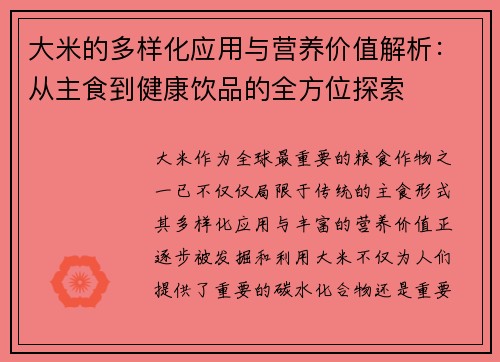 大米的多样化应用与营养价值解析：从主食到健康饮品的全方位探索

大米作为全球最重要的粮食作物之一已不仅仅局限于传统的主食形式其多样化应用与丰富的营养价值正逐步被发掘和利用大米不仅为人们提供了重要的碳水化合物还是重要